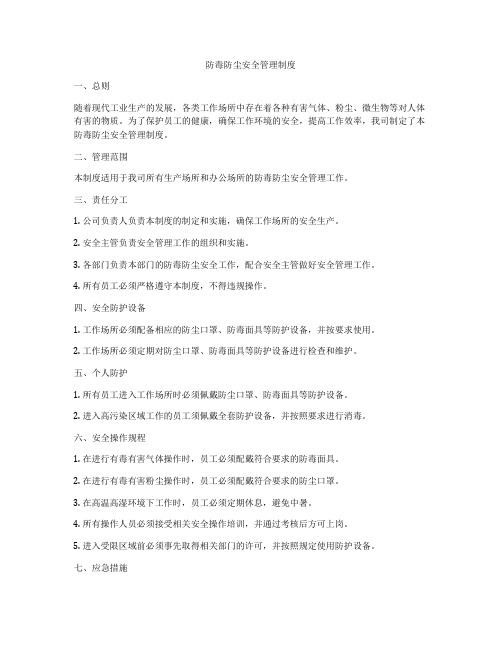 防毒防尘安全管理制度

一、总则

随着现代工业生产的发展，各类工作场所中存在着各种有害气体、粉尘、微生物等对人体有害的物质。为了保护员工的健康，确保工作环境的安全，提高工作效率，我司制定了本防毒防尘安全管理制度。

二、管理范围

本制度适用于我司所有生产场所和办公场所的防毒防尘安全管理工作。

三、责任分工

1. 公司负责人负责本制度的制定和实施，确保工作场所的安全生产。

2. 安全主管负责安全管理工作的组织和实施。

3. 各部门负责本部门的防毒防尘安全工作，配合安全主管做好安全管理工作。

4. 所有员工必须严格遵守本制度，不得违规操作。

四、安全防护设备

1. 工作场所必须配备相应的防尘口罩、防毒面具等防护设备，并按要求使用。

2. 工作场所必须定期对防尘口罩、防毒面具等防护设备进行检查和维护。

五、个人防护

1. 所有员工进入工作场所时必须佩戴防尘口罩、防毒面具等防护设备。

2. 进入高污染区域工作的员工须佩戴全套防护设备，并按照要求进行消毒。

六、安全操作规程

1. 在进行有毒有害气体操作时，员工必须配戴符合要求的防毒面具。

2. 在进行有毒有害粉尘操作时，员工必须配戴符合要求的防尘口罩。

3. 在高温高湿环境下工作时，员工必须定期休息，避免中暑。

4. 所有操作人员必须接受相关安全操作培训，并通过考核后方可上岗。

5. 进入受限区域前必须事先取得相关部门的许可，并按照规定使用防护设备。

七、应急措施